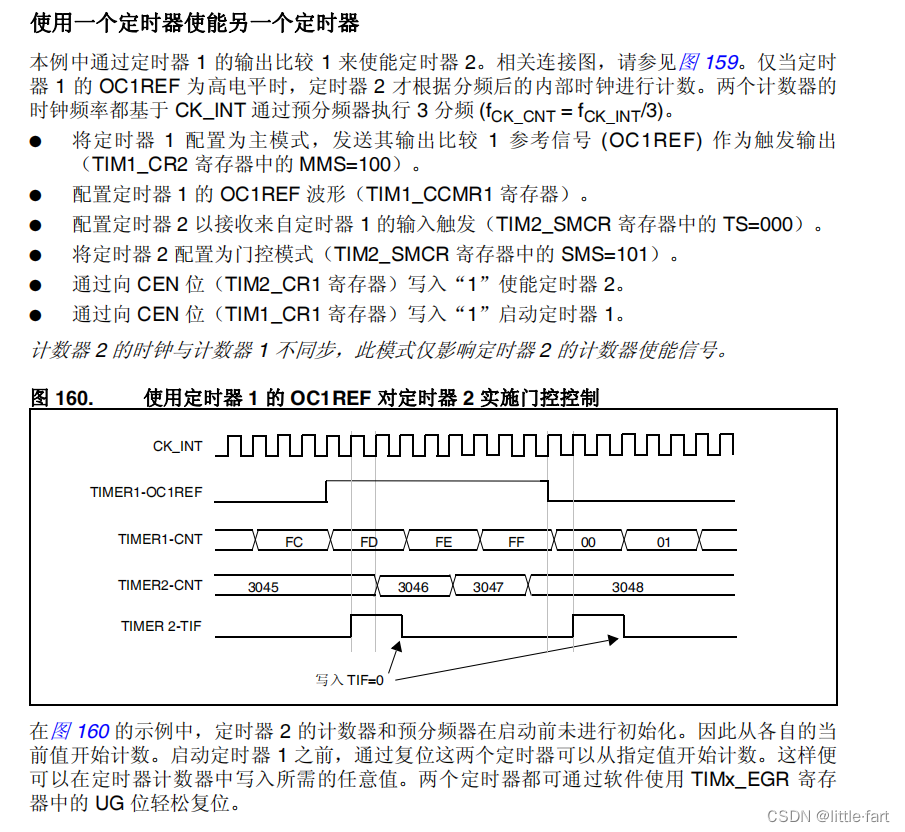 使用一个定时器使能另一个定时器

本例中通过定时器 1 的输出比较 1 来使能定时器 2。相关连接图，请参见图 159。仅当定时器 1 的 OC1REF 为高电平时，定时器 2 才根据分频后的内部时钟进行计数。两个计数器的时钟频率都基于 CK_INT 通过预分频器执行 3 分频 ($f_{CK\_CNT} = f_{CK\_INT}/3$)。

● 将定时器 1 配置为主模式，发送其输出比较 1 参考信号 (OC1REF) 作为触发输出（TIM1_CR2 寄存器中的 MMS=100）。

● 配置定时器 1 的 OC1REF 波形（TIM1_CCMR1 寄存器）。

● 配置定时器 2 以接收来自定时器 1 的输入触发（TIM2_SMCR 寄存器中的 TS=000）。

● 将定时器 2 配置为门控模式（TIM2_SMCR 寄存器中的 SMS=101）。

● 通过向 CEN 位（TIM2_CR1 寄存器）写入“1”使能定时器 2。

● 通过向 CEN 位（TIM1_CR1 寄存器）写入“1”启动定时器 1。

计数器 2 的时钟与计数器 1 不同步，此模式仅影响定时器 2 的计数器使能信号。

图 160. 使用定时器 1 的 OC1REF 对定时器 2 实施门控控制

CK_INT
TIMER1-OC1REF
TIMER1-CNT FC FD FE FF 00 01
TIMER2-CNT 3045 3046 3047 3048
TIMER 2-TIF
写入 TIF=0

在图 160 的示例中，定时器 2 的计数器和预分频器在启动前未进行初始化。因此从各自的当前值开始计数。启动定时器 1 之前，通过复位这两个定时器可以从指定值开始计数。这样便可以在定时器计数器中写入所需的任意值。两个定时器都可通过软件使用 TIMx_EGR 寄存器中的 UG 位轻松复位。

CSDN @little-fart